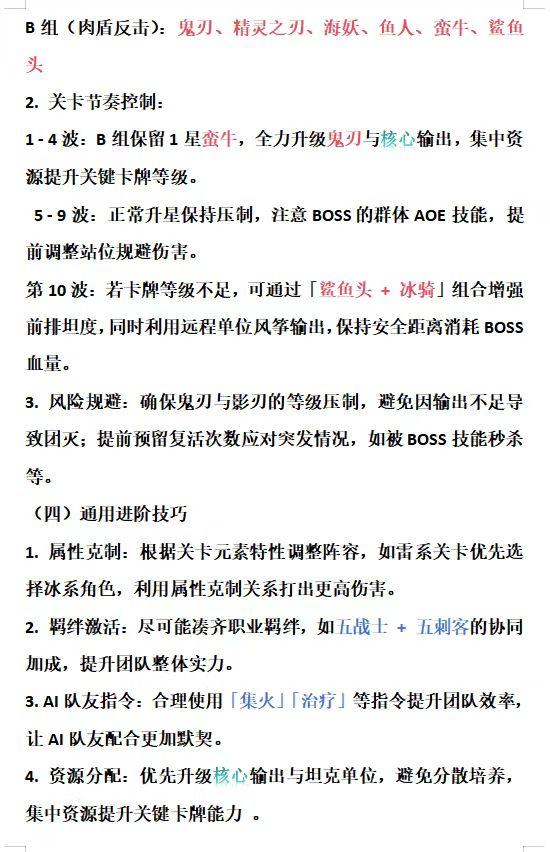 B 组（肉盾反击）：鬼刃、精灵之刃、海妖、鱼人、蛮牛、鲨鱼头

2. 关卡节奏控制：

1 - 4 波：B 组保留 1 星蛮牛，全力升级鬼刃与核心输出，集中资源提升关键卡牌等级。

5 - 9 波：正常升星保持压制，注意 BOSS 的群体 AOE 技能，提前调整站位规避伤害。

第 10 波：若卡牌等级不足，可通过「鲨鱼头 + 冰骑」组合增强前排坦度，同时利用远程单位风筝输出，保持安全距离消耗 BOSS 血量。

3. 风险规避：确保鬼刃与影刃的等级压制，避免因输出不足导致团灭；提前预留复活次数应对突发情况，如被 BOSS 技能秒杀等。

（四）通用进阶技巧

1. 属性克制：根据关卡元素特性调整阵容，如雷系关卡优先选择冰系角色，利用属性克制关系打出更高伤害。

2. 羁绊激活：尽可能凑齐职业羁绊，如五战士 + 五刺客的协同加成，提升团队整体实力。

3. AI 队友指令：合理使用「集火」「治疗」等指令提升团队效率，让 AI 队友配合更加默契。

4. 资源分配：优先升级核心输出与坦克单位，避免分散培养，集中资源提升关键卡牌能力 。